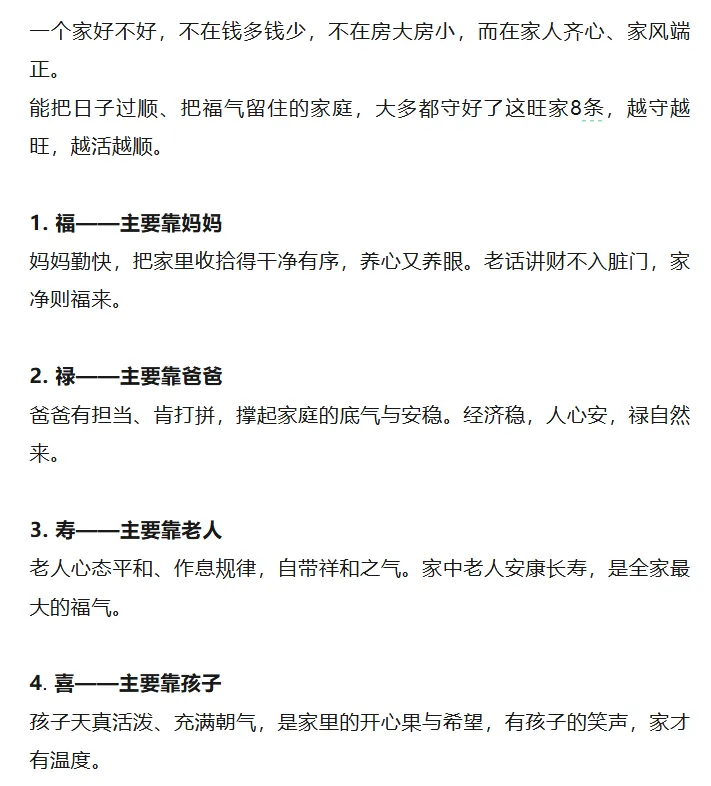 一个家好不好，不在钱多钱少，不在房大房小，而在家人齐心、家风端正。
能把日子过顺、把福气留住的家庭，大多都守好了这旺家8条，越守越旺，越活越顺。

1. 福——主要靠妈妈
妈妈勤快，把家里收拾得干净有序，养心又养眼。老话讲财不入脏门，家净则福来。

2. 禄——主要靠爸爸
爸爸有担当、肯打拼，撑起家庭的底气与安稳。经济稳，人心安，禄自然来。

3. 寿——主要靠老人
老人心态平和、作息规律，自带祥和之气。家中老人安康长寿，是全家最大的福气。

4. 喜——主要靠孩子
孩子天真活泼、充满朝气，是家里的开心果与希望，有孩子的笑声，家才有温度。